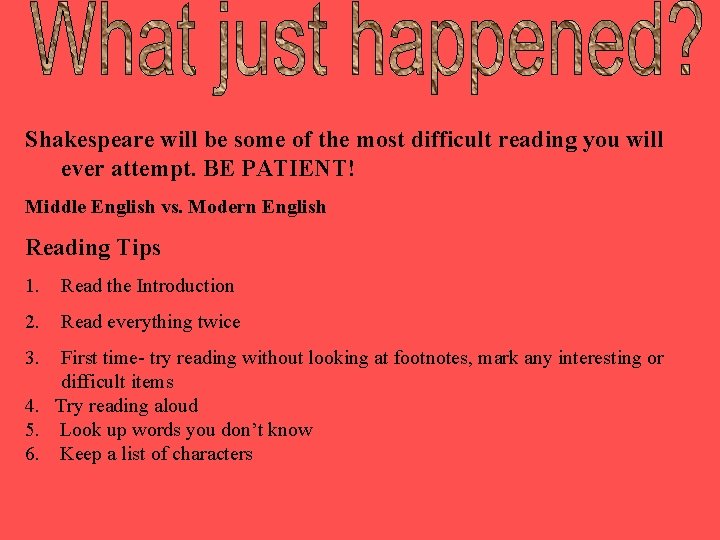 What just happened?

Shakespeare will be some of the most difficult reading you will ever attempt. BE PATIENT!

Middle English vs. Modern English

Reading Tips

1. Read the Introduction

2. Read everything twice

3. First time- try reading without looking at footnotes, mark any interesting or difficult items
4. Try reading aloud
5. Look up words you don't know
6. Keep a list of characters